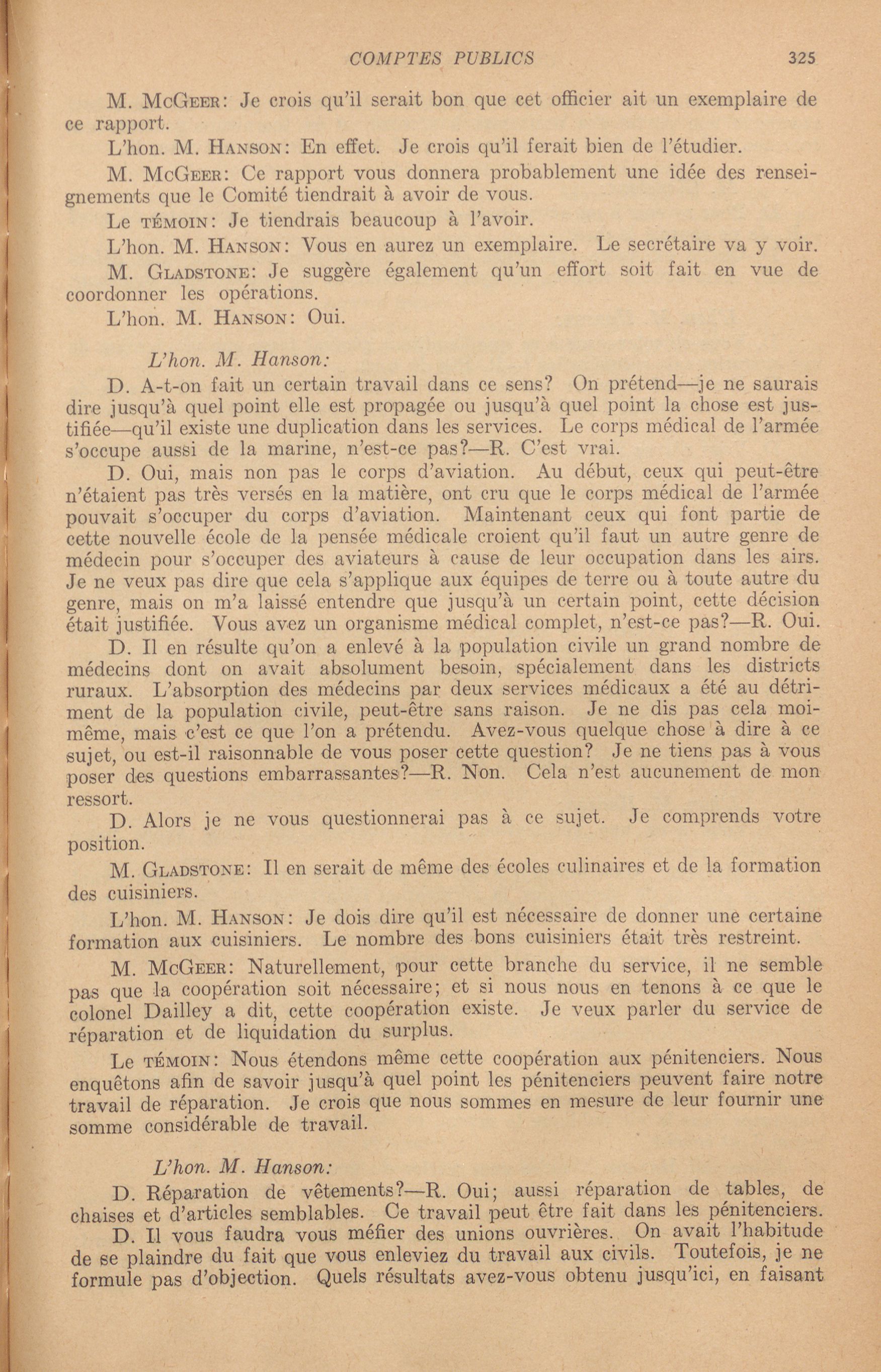 COMPTES PUBLICS 325

M. McGeer: Je crois qu'il serait bon que cet officier ait un exemplaire de ce rapport.

L'hon. M. Hanson: En effet. Je crois qu'il ferait bien de l'étudier.

M. McGeer: Ce rapport vous donnera probablement une idée des renseignements que le Comité tiendrait à avoir de vous.

Le témoin: Je tiendrais beaucoup à l'avoir.

L'hon. M. Hanson: Vous en aurez un exemplaire. Le secrétaire va y voir.

M. Gladstone: Je suggère également qu'un effort soit fait en vue de coordonner les opérations.

L'hon. M. Hanson: Oui.

L'hon. M. Hanson:

D. A-t-on fait un certain travail dans ce sens? On prétend—je ne saurais dire jusqu'à quel point elle est propagée ou jusqu'à quel point la chose est justifiée—qu'il existe une duplication dans les services. Le corps médical de l'armée s'occupe aussi de la marine, n'est-ce pas?—R. C'est vrai.

D. Oui, mais non pas le corps d'aviation. Au début, ceux qui peut-être n'étaient pas très versés en la matière, ont cru que le corps médical de l'armée pouvait s'occuper du corps d'aviation. Maintenant ceux qui font partie de cette nouvelle école de la pensée médicale croient qu'il faut un autre genre de médecin pour s'occuper des aviateurs à cause de leur occupation dans les airs. Je ne veux pas dire que cela s'applique aux équipes de terre ou à toute autre du genre, mais on m'a laissé entendre que jusqu'à un certain point, cette décision était justifiée. Vous avez un organisme médical complet, n'est-ce pas?—R. Oui.

D. Il en résulte qu'on a enlevé à la population civile un grand nombre de médecins dont on avait absolument besoin, spécialement dans les districts ruraux. L'absorption des médecins par deux services médicaux a été au détriment de la population civile, peut-être sans raison. Je ne dis pas cela moi-même, mais c'est ce que l'on a prétendu. Avez-vous quelque chose à dire à ce sujet, ou est-il raisonnable de vous poser cette question? Je ne tiens pas à vous poser des questions embarrassantes?—R. Non. Cela n'est aucunement de mon ressort.

D. Alors je ne vous questionnerai pas à ce sujet. Je comprends votre position.

M. Gladstone: Il en serait de même des écoles culinaires et de la formation des cuisiniers.

L'hon. M. Hanson: Je dois dire qu'il est nécessaire de donner une certaine formation aux cuisiniers. Le nombre des bons cuisiniers était très restreint.

M. McGeer: Naturellement, pour cette branche du service, il ne semble pas que la coopération soit nécessaire; et si nous nous en tenons à ce que le colonel Dailley a dit, cette coopération existe. Je veux parler du service de réparation et de liquidation du surplus.

Le témoin: Nous étendons même cette coopération aux pénitenciers. Nous enquêtons afin de savoir jusqu'à quel point les pénitenciers peuvent faire notre travail de réparation. Je crois que nous sommes en mesure de leur fournir une somme considérable de travail.

L'hon. M. Hanson:

D. Réparation de vêtements?—R. Oui; aussi réparation de tables, de chaises et d'articles semblables. Ce travail peut être fait dans les pénitenciers.

D. Il vous faudra vous méfier des unions ouvrières. On avait l'habitude de se plaindre du fait que vous enleviez du travail aux civils. Toutefois, je ne formule pas d'objection. Quels résultats avez-vous obtenu jusqu'ici, en faisant